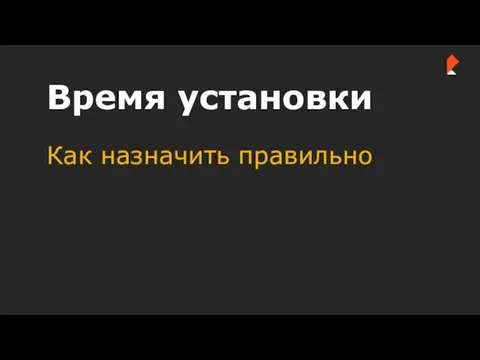 Время установки

Как назначить правильно